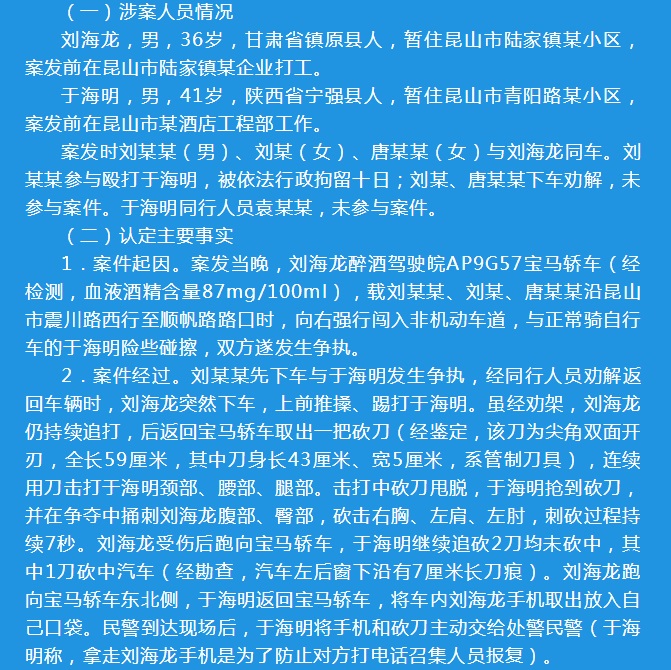 （一）涉案人员情况

刘海龙，男，36岁，甘肃省镇原县人，暂住昆山市陆家镇某小区，案发前在昆山市陆家镇某企业打工。

于海明，男，41岁，陕西省宁强县人，暂住昆山市青阳路某小区，案发前在昆山市某酒店工程部工作。

案发时刘某某（男）、刘某（女）、唐某某（女）与刘海龙同车。刘某某参与殴打于海明，被依法行政拘留十日；刘某、唐某某下车劝解，未参与案件。于海明同行人员袁某某，未参与案件。

（二）认定主要事实

1．案件起因。案发当晚，刘海龙醉酒驾驶皖AP9G57宝马轿车（经检测，血液酒精含量87mg/100ml），载刘某某、刘某、唐某某沿昆山市震川路西行至顺帆路路口时，向右强行闯入非机动车道，与正常骑自行车的于海明险些碰擦，双方遂发生争执。

2．案件经过。刘某某先下车与于海明发生争执，经同行人员劝解返回车辆时，刘海龙突然下车，上前推搡、踢打于海明。虽经劝架，刘海龙仍持续追打，后返回宝马轿车取出一把砍刀（经鉴定，该刀为尖角双面开刃，全长59厘米，其中刀身长43厘米、宽5厘米，系管制刀具），连续用刀击打于海明颈部、腰部、腿部。击打中砍刀甩脱，于海明抢到砍刀，并在争夺中捅刺刘海龙腹部、臀部，砍击右胸、左肩、左肘，刺砍过程持续7秒。刘海龙受伤后跑向宝马轿车，于海明继续追砍2刀均未砍中，其中1刀砍中汽车（经勘查，汽车左后窗下沿有7厘米长刀痕）。刘海龙跑向宝马轿车东北侧，于海明返回宝马轿车，将车内刘海龙手机取出放入自己口袋。民警到达现场后，于海明将手机和砍刀主动交给处警民警（于海明称，拿走刘海龙手机是为了防止对方打电话召集人员报复）。